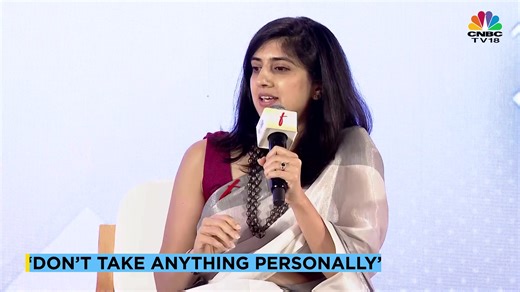 CNBC TV18

f

'DON'T TAKE ANYTHING PERSONALLY'